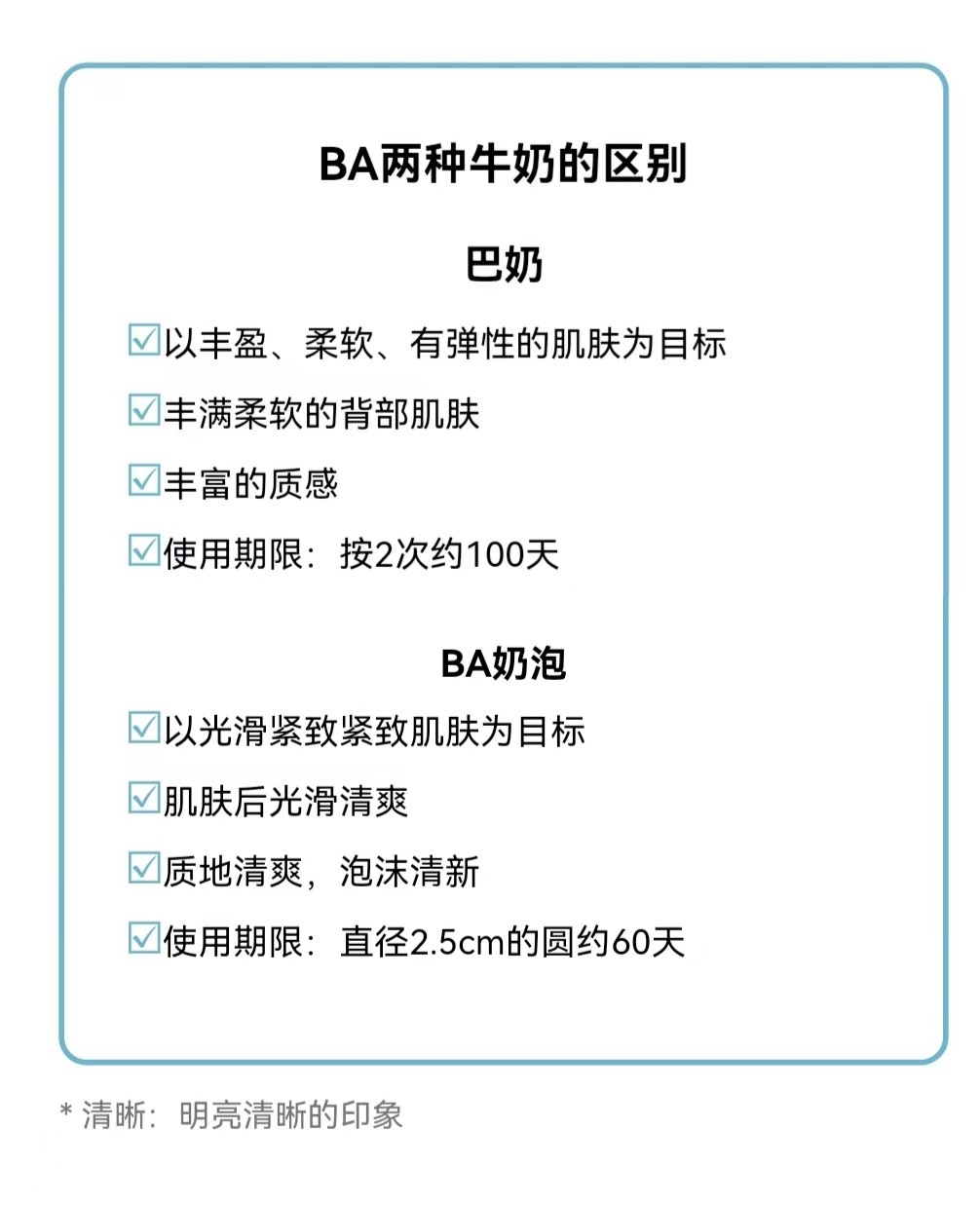 BA两种牛奶的区别

巴奶

☑以丰盈、柔软、有弹性的肌肤为目标

☑丰满柔软的背部肌肤

☑丰富的质感

☑使用期限：按2次约100天

BA奶泡

☑以光滑紧致紧致肌肤为目标

☑肌肤后光滑清爽

☑质地清爽，泡沫清新

☑使用期限：直径2.5cm的圆约60天

* 清晰：明亮清晰的印象